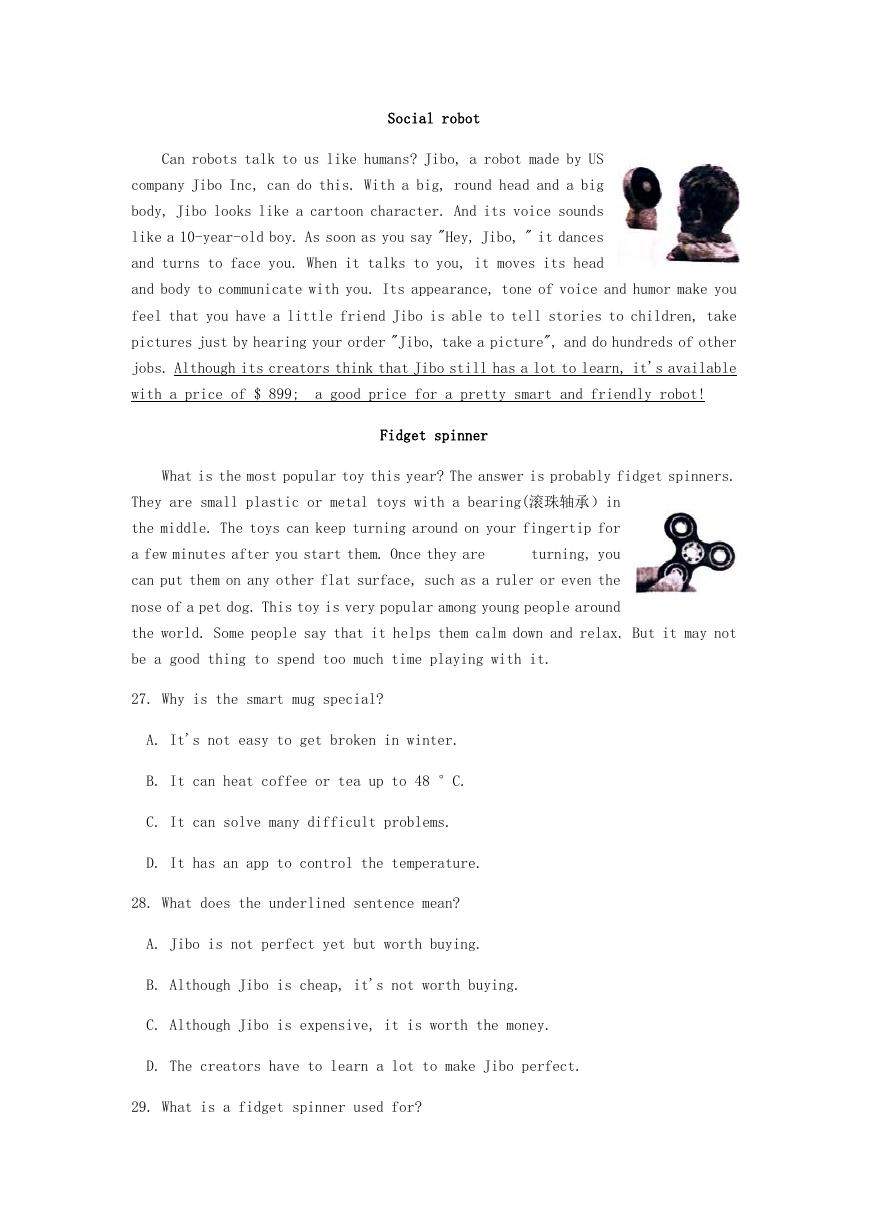 Social robot

Can robots talk to us like humans? Jibo, a robot made by US company Jibo Inc, can do this. With a big, round head and a big body, Jibo looks like a cartoon character. And its voice sounds like a 10-year-old boy. As soon as you say "Hey, Jibo, " it dances and turns to face you. When it talks to you, it moves its head and body to communicate with you. Its appearance, tone of voice and humor make you feel that you have a little friend Jibo is able to tell stories to children, take pictures just by hearing your order "Jibo, take a picture", and do hundreds of other jobs. Although its creators think that Jibo still has a lot to learn, it's available with a price of $ 899; a good price for a pretty smart and friendly robot!

Fidget spinner

What is the most popular toy this year? The answer is probably fidget spinners. They are small plastic or metal toys with a bearing(滚珠轴承) in the middle. The toys can keep turning around on your fingertip for a few minutes after you start them. Once they are turning, you can put them on any other flat surface, such as a ruler or even the nose of a pet dog. This toy is very popular among young people around the world. Some people say that it helps them calm down and relax. But it may not be a good thing to spend too much time playing with it.

27. Why is the smart mug special?

A. It's not easy to get broken in winter.

B. It can heat coffee or tea up to 48 ° C.

C. It can solve many difficult problems.

D. It has an app to control the temperature.

28. What does the underlined sentence mean?

A. Jibo is not perfect yet but worth buying.

B. Although Jibo is cheap, it's not worth buying.

C. Although Jibo is expensive, it is worth the money.

D. The creators have to learn a lot to make Jibo perfect.

29. What is a fidget spinner used for?